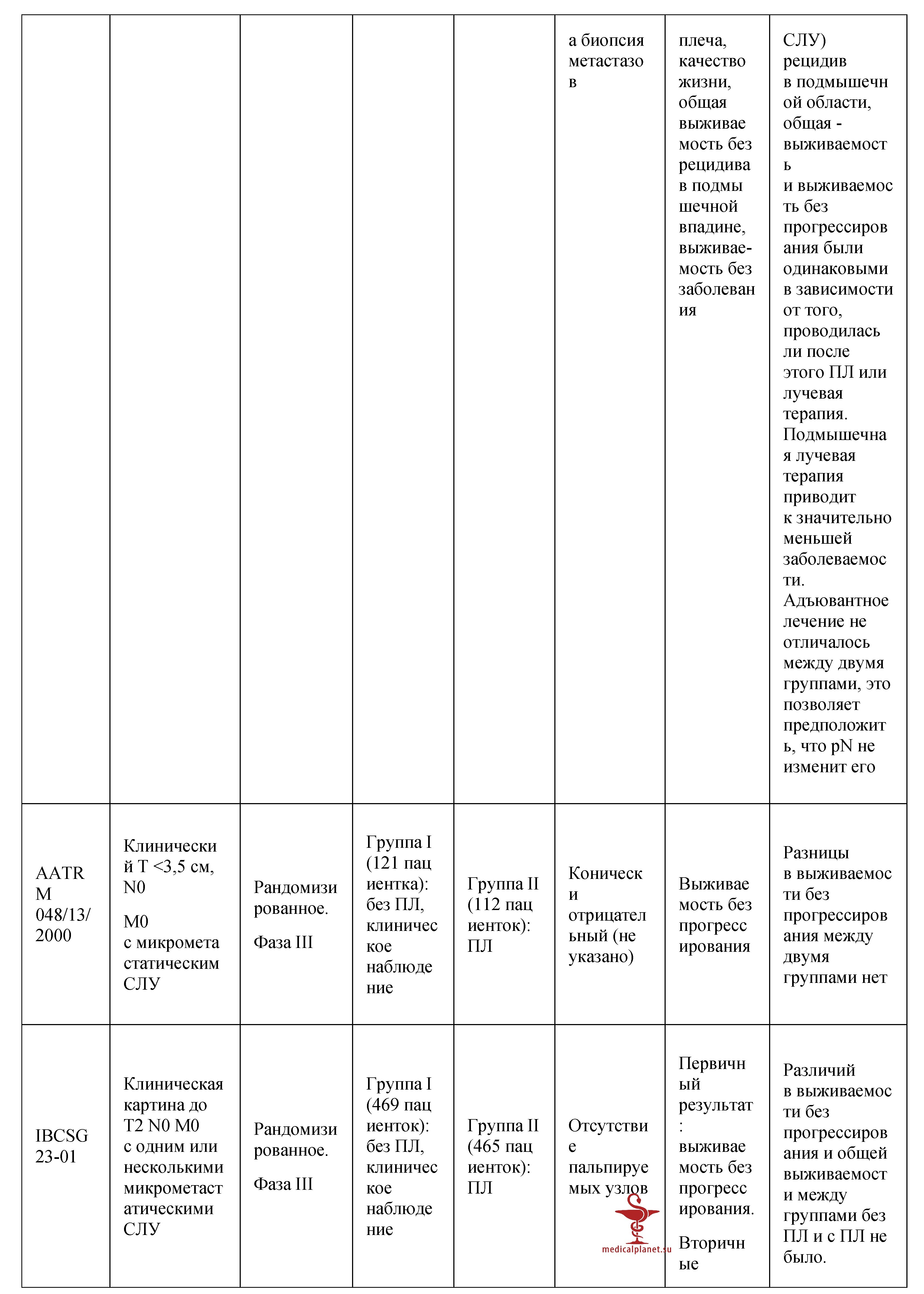 |  |  |  |  |  | а биопсия метастазов | плеча, качество жизни, общая выживаемость без рецидива в подмышечной впадине, выживаемость без заболевания | СЛУ) рецидив в подмышечной области, общая - выживаемость и выживаемость без прогрессирования были одинаковыми в зависимости от того, проводилась ли после этого ПЛ или лучевая терапия. Подмышечная лучевая терапия приводит к значительно меньшей заболеваемости. Адъювантное лечение не отличалось между двумя группами, это позволяет предположить, что pN не изменит его |
|---|---|---|---|---|---|---|---|
| AATRM 048/13/2000 | Клинический T <3,5 см, N0 M0 с микрометастатическим СЛУ | Рандомизированное. Фаза III | Группа I (121 пациентка): без ПЛ, клиническое наблюдение | Группа II (112 пациенток): ПЛ | Конически отрицательный (не указано) | Выживаемость без прогрессирования | Разницы в выживаемости без прогрессирования между двумя группами нет |
| IBCSG 23-01 | Клиническая картина до T2 N0 M0 с одним или несколькими микрометастатическими СЛУ | Рандомизированное. Фаза III | Группа I (469 пациенток): без ПЛ, клиническое наблюдение | Группа II (465 пациенток): ПЛ | Отсутствие пальпируемых узлов | Первичный результат: выживаемость без прогрессирования. Вторичные | Различий в выживаемости без прогрессирования и общей выживаемости между группами без ПЛ и с ПЛ не было. |

medicalplanet.su